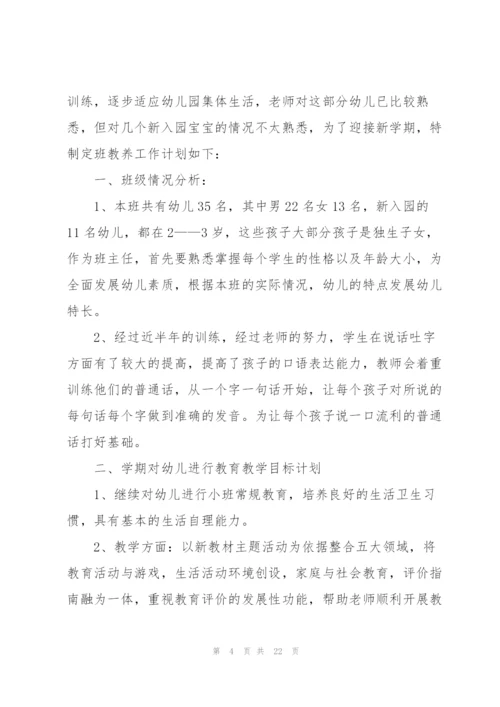 训练，逐步适应幼儿园集体生活，老师对这部分幼儿已比较熟悉，但对几个新入园宝宝的情况不太熟悉，为了迎接新学期，特制定班教养工作计划如下：

一、班级情况分析：

1、本班共有幼儿35名，其中男22名女13名，新入园的11名幼儿，都在2——3岁，这些孩子大部分孩子是独生子女，作为班主任，首先要熟悉掌握每个学生的性格以及年龄大小，为全面发展幼儿素质，根据本班的实际情况，幼儿的特点发展幼儿特长。

2、经过近半年的训练，经过老师的努力，学生在说话吐字方面有了较大的提高，提高了孩子的口语表达能力，教师会着重训练他们的普通话，从一个字一句话开始，让每个孩子对所说的每句话每个字做到准确的发音。为让每个孩子说一口流利的普通话打好基础。

二、学期对幼儿进行教育教学目标计划

1、继续对幼儿进行小班常规教育，培养良好的生活卫生习惯，具有基本的生活自理能力。

2、教学方面：以新教材主题活动为依据整合五大领域，将教育活动与游戏，生活活动环境创设，家庭与社会教育，评价指南融为一体，重视教育评价的发展性功能，帮助老师顺利开展教

第 4 页 共 22 页